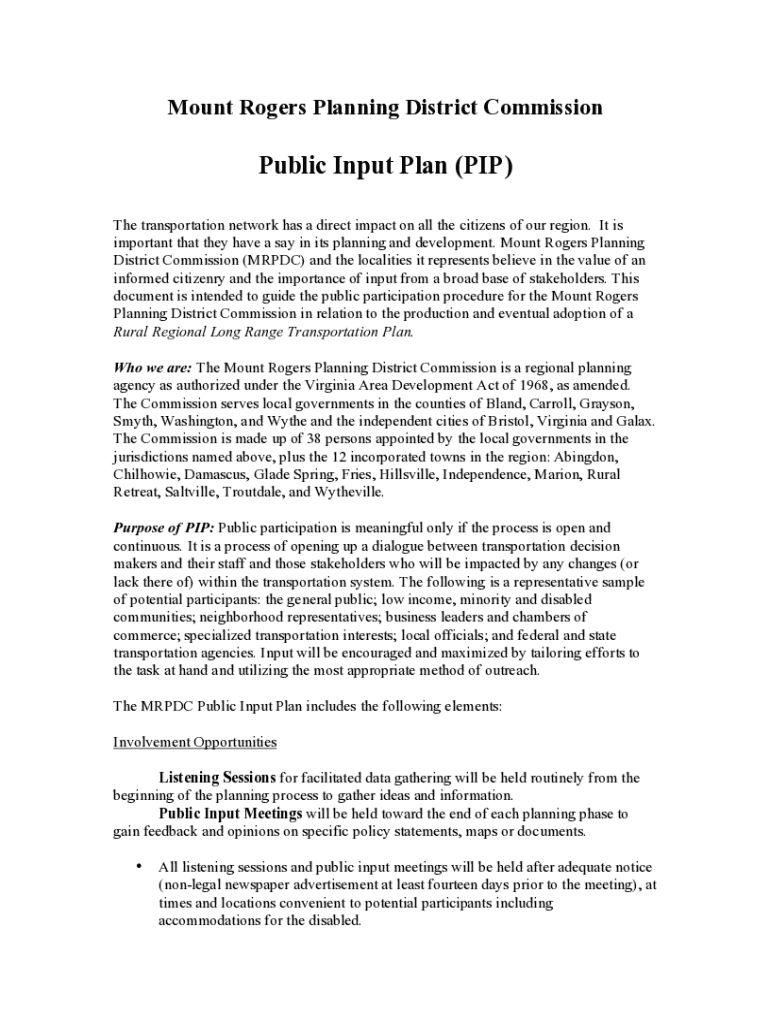 Mount Rogers Planning District Commission

Public Input Plan (PIP)

The transportation network has a direct impact on all the citizens of our region. It is important that they have a say in its planning and development. Mount Rogers Planning District Commission (MRPDC) and the localities it represents believe in the value of an informed citizenry and the importance of input from a broad base of stakeholders. This document is intended to guide the public participation procedure for the Mount Rogers Planning District Commission in relation to the production and eventual adoption of a Rural Regional Long Range Transportation Plan.

Who we are: The Mount Rogers Planning District Commission is a regional planning agency as authorized under the Virginia Area Development Act of 1968, as amended. The Commission serves local governments in the counties of Bland, Carroll, Grayson, Smyth, Washington, and Wythe and the independent cities of Bristol, Virginia and Galax. The Commission is made up of 38 persons appointed by the local governments in the jurisdictions named above, plus the 12 incorporated towns in the region: Abingdon, Chilhowie, Damascus, Glade Spring, Fries, Hillsville, Independence, Marion, Rural Retreat, Saltville, Troutdale, and Wytheville.

Purpose of PIP: Public participation is meaningful only if the process is open and continuous. It is a process of opening up a dialogue between transportation decision makers and their staff and those stakeholders who will be impacted by any changes (or lack there of) within the transportation system. The following is a representative sample of potential participants: the general public; low income, minority and disabled communities; neighborhood representatives; business leaders and chambers of commerce; specialized transportation interests; local officials; and federal and state transportation agencies. Input will be encouraged and maximized by tailoring efforts to the task at hand and utilizing the most appropriate method of outreach.

The MRPDC Public Input Plan includes the following elements:

Involvement Opportunities

Listening Sessions for facilitated data gathering will be held routinely from the beginning of the planning process to gather ideas and information.
Public Input Meetings will be held toward the end of each planning phase to gain feedback and opinions on specific policy statements, maps or documents.

• All listening sessions and public input meetings will be held after adequate notice (non-legal newspaper advertisement at least fourteen days prior to the meeting), at times and locations convenient to potential participants including accommodations for the disabled.